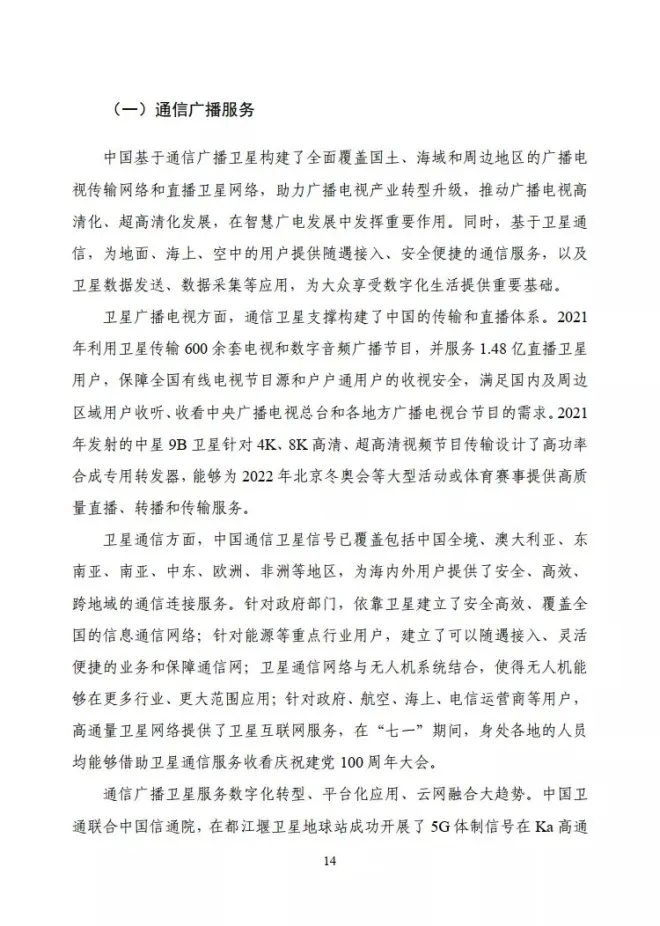 （一）通信广播服务

中国基于通信广播卫星构建了全面覆盖国土、海域和周边地区的广播电视传输网络和直播卫星网络，助力广播电视产业转型升级，推动广播电视高清化、超高清化发展，在智慧广电发展中发挥重要作用。同时，基于卫星通信，为地面、海上、空中的用户提供随遇接入、安全便捷的通信服务，以及卫星数据发送、数据采集等应用，为大众享受数字化生活提供重要基础。

卫星广播电视方面，通信卫星支撑构建了中国的传输和直播体系。2021年利用卫星传输600余套电视和数字音频广播节目，并服务1.48亿直播卫星用户，保障全国有线电视节目源和户户通用户的收视安全，满足国内及周边区域用户收听、收看中央广播电视总台和各地方广播电视台节目的需求。2021年发射的中星9B卫星针对4K、8K高清、超高清视频节目传输设计了高功率合成专用转发器，能够为2022年北京冬奥会等大型活动或体育赛事提供高质量直播、转播和传输服务。

卫星通信方面，中国通信卫星信号已覆盖包括中国全境、澳大利亚、东南亚、南亚、中东、欧洲、非洲等地区，为海内外用户提供了安全、高效、跨地域的通信连接服务。针对政府部门，依靠卫星建立了安全高效、覆盖全国的信息通信网络；针对能源等重点行业用户，建立了可以随遇接入、灵活便捷的业务和保障通信网；卫星通信网络与无人机系统结合，使得无人机能够在更多行业、更大范围应用；针对政府、航空、海上、电信运营商等用户，高通量卫星网络提供了卫星互联网服务，在“七一”期间，身处各地的人员均能够借助卫星通信服务收看庆祝建党100周年大会。

通信广播卫星服务数字化转型、平台化应用、云网融合大趋势。中国卫通联合中国信通院，在都江堰卫星地球站成功开展了5G体制信号在Ka高通

14